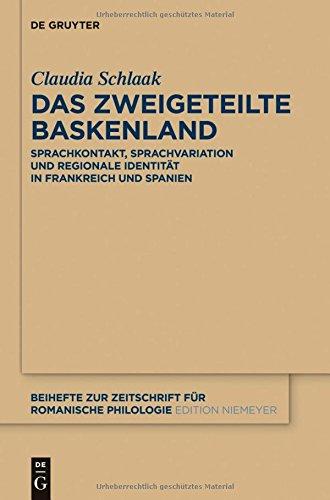 Urheberrechtlich geschütztes Material

DE GRUYTER

Claudia Schlaak

DAS ZWEIGETEILTE BASKENLAND

SPRACHKONTAKT, SPRACHVARIATION UND REGIONALE IDENTITÄT IN FRANKREICH UND SPANIEN

BEIHEFTE ZUR ZEITSCHRIFT FÜR ROMANISCHE PHILOLOGIE EDITION NIEMEYER

DE G

Urheberrechtlich geschütztes Material